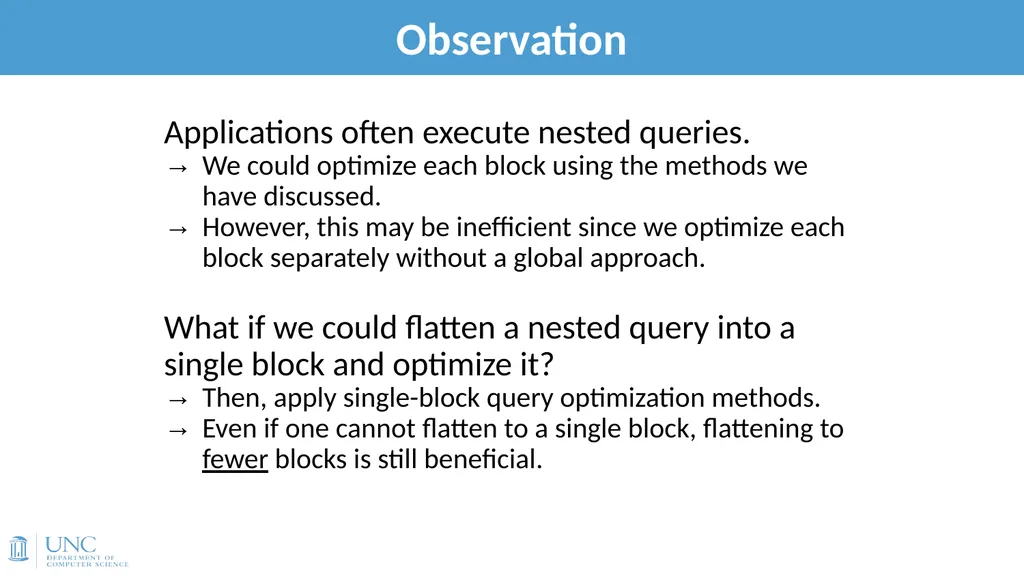 Observation

Applications often execute nested queries.
→ We could optimize each block using the methods we have discussed.
→ However, this may be inefficient since we optimize each block separately without a global approach.

What if we could flatten a nested query into a single block and optimize it?
→ Then, apply single-block query optimization methods.
→ Even if one cannot flatten to a single block, flattening to fewer blocks is still beneficial.

UNC
DEPARTMENT OF COMPUTER SCIENCE